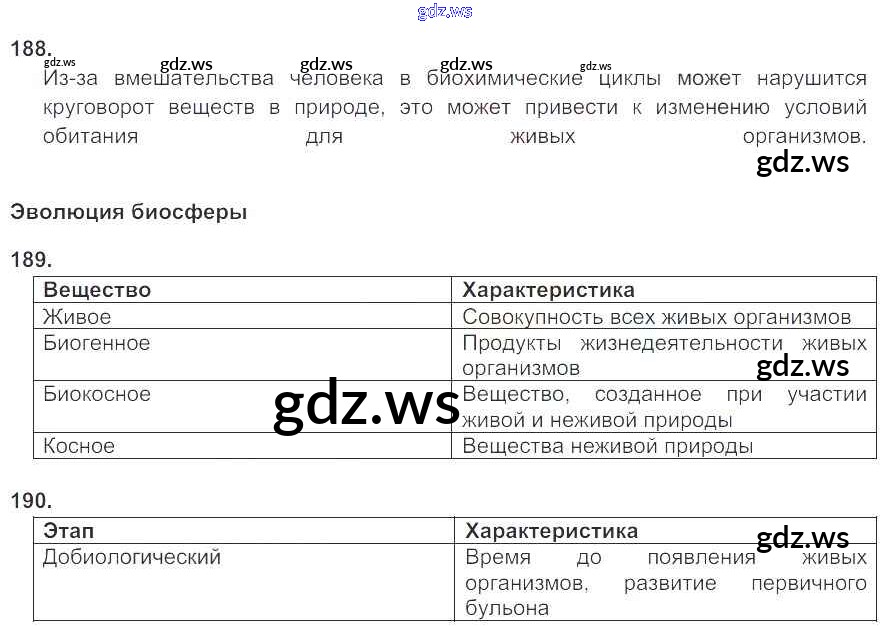 188.

Из-за вмешательства человека в биохимические циклы может нарушится круговорот веществ в природе, это может привести к изменению условий обитания для живых организмов.

Эволюция биосферы

189.

| Вещество | Характеристика |
|---|---|
| Живое | Совокупность всех живых организмов |
| Биогенное | Продукты жизнедеятельности живых организмов |
| Биокосное | Вещество, созданное при участии живой и неживой природы |
| Косное | Вещества неживой природы |

190.

| Этап | Характеристика |
|---|---|
| Добиологический | Время до появления живых организмов, развитие первичного бульона |

gdz.ws